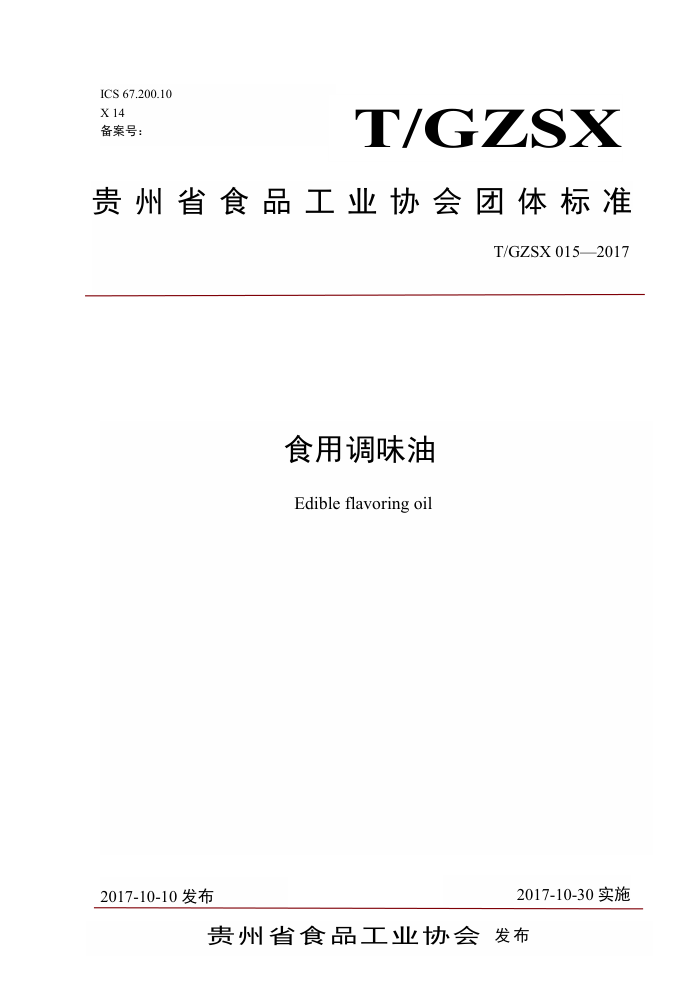 ICS 67.200.10
X 14
备案号：

T/GZSX

贵州省食品工业协会团体标准

T/GZSX 015—2017

食用调味油

Edible flavoring oil

2017-10-10 发布

2017-10-30 实施

贵州省食品工业协会 发布